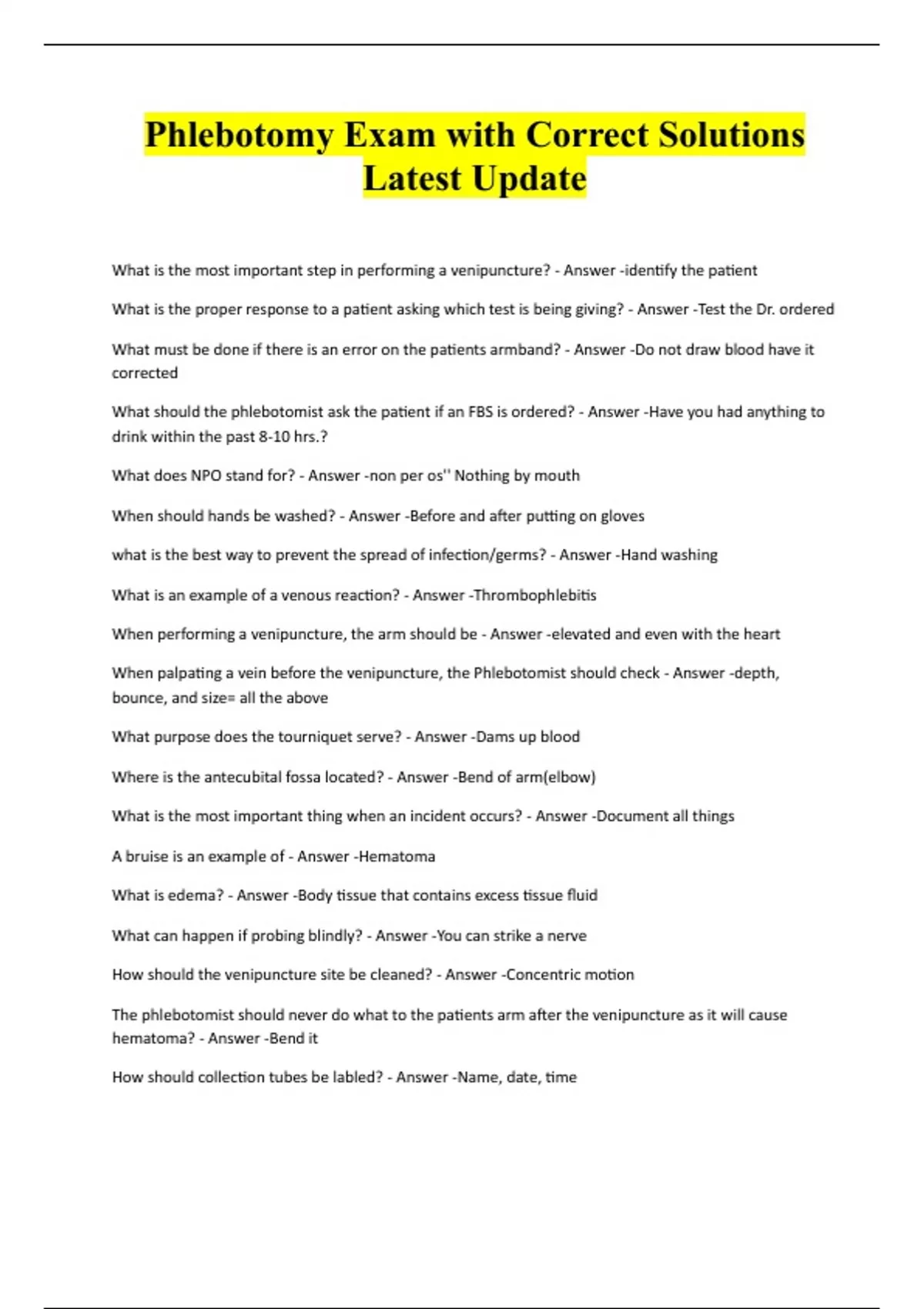 Phlebotomy Exam with Correct Solutions Latest Update

What is the most important step in performing a venipuncture? - Answer -identify the patient

What is the proper response to a patient asking which test is being giving? - Answer -Test the Dr. ordered

What must be done if there is an error on the patients armband? - Answer -Do not draw blood have it corrected

What should the phlebotomist ask the patient if an FBS is ordered? - Answer -Have you had anything to drink within the past 8-10 hrs.?

What does NPO stand for? - Answer -non per os'' Nothing by mouth

When should hands be washed? - Answer -Before and after putting on gloves

what is the best way to prevent the spread of infection/germs? - Answer -Hand washing

What is an example of a venous reaction? - Answer -Thrombophlebitis

When performing a venipuncture, the arm should be - Answer -elevated and even with the heart

When palpating a vein before the venipuncture, the Phlebotomist should check - Answer -depth, bounce, and size= all the above

What purpose does the tourniquet serve? - Answer -Dams up blood

Where is the antecubital fossa located? - Answer -Bend of arm(elbow)

What is the most important thing when an incident occurs? - Answer -Document all things

A bruise is an example of - Answer -Hematoma

What is edema? - Answer -Body tissue that contains excess tissue fluid

What can happen if probing blindly? - Answer -You can strike a nerve

How should the venipuncture site be cleaned? - Answer -Concentric motion

The phlebotomist should never do what to the patients arm after the venipuncture as it will cause hematoma? - Answer -Bend it

How should collection tubes be labled? - Answer -Name, date, time